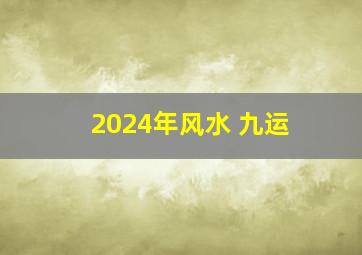 2024年风水 九运